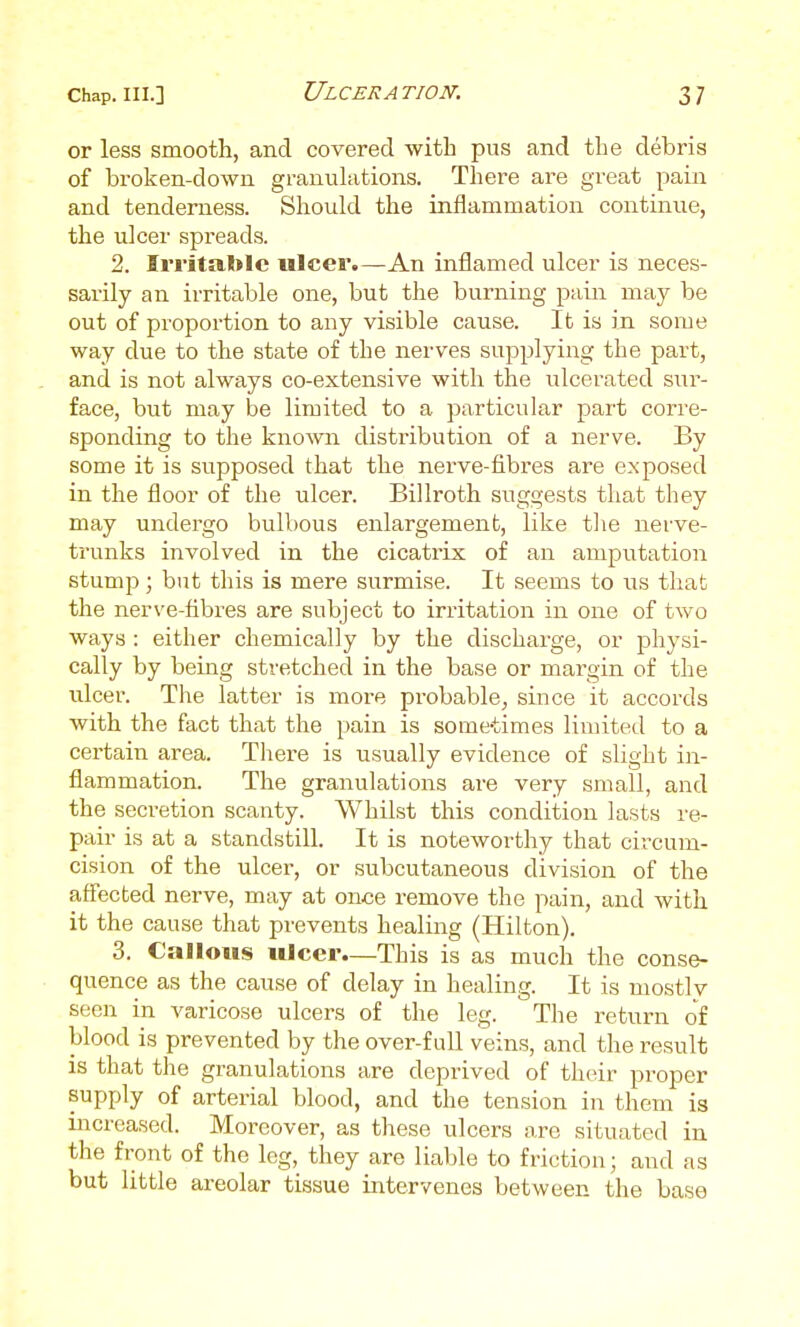 Chap. III.] ULCERATION. 37

or less smooth, and covered with pus and the débris of broken-down granulations. There are great pain and tenderness. Should the inflammation continue, the ulcer spreads.

2. Irritable ulcer.—An inflamed ulcer is necessarily an irritable one, but the burning pain may be out of proportion to any visible cause. It is in some way due to the state of the nerves supplying the part, and is not always co-extensive with the ulcerated surface, but may be limited to a particular part corresponding to the known distribution of a nerve. By some it is supposed that the nerve-fibres are exposed in the floor of the ulcer. Billroth suggests that they may undergo bulbous enlargement, like the nerve-trunks involved in the cicatrix of an amputation stump; but this is mere surmise. It seems to us that the nerve-fibres are subject to irritation in one of two ways: either chemically by the discharge, or physically by being stretched in the base or margin of the ulcer. The latter is more probable, since it accords with the fact that the pain is sometimes limited to a certain area. There is usually evidence of slight inflammation. The granulations are very small, and the secretion scanty. Whilst this condition lasts repair is at a standstill. It is noteworthy that circumcision of the ulcer, or subcutaneous division of the affected nerve, may at once remove the pain, and with it the cause that prevents healing (Hilton).

3. Callous ulcer.—This is as much the consequence as the cause of delay in healing. It is mostly seen in varicose ulcers of the leg. The return of blood is prevented by the over-full veins, and the result is that the granulations are deprived of their proper supply of arterial blood, and the tension in them is increased. Moreover, as these ulcers are situated in the front of the leg, they are liable to friction; and as but little areolar tissue intervenes between the base